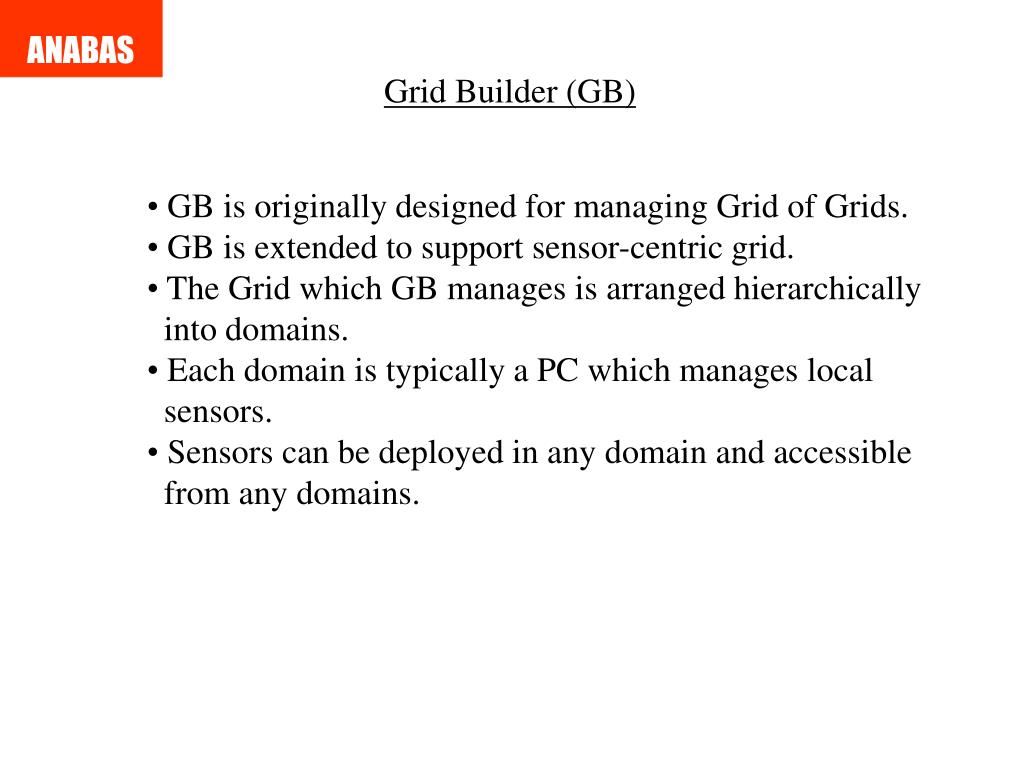 ANABAS

Grid Builder (GB)

• GB is originally designed for managing Grid of Grids.
• GB is extended to support sensor-centric grid.
• The Grid which GB manages is arranged hierarchically into domains.
• Each domain is typically a PC which manages local sensors.
• Sensors can be deployed in any domain and accessible from any domains.